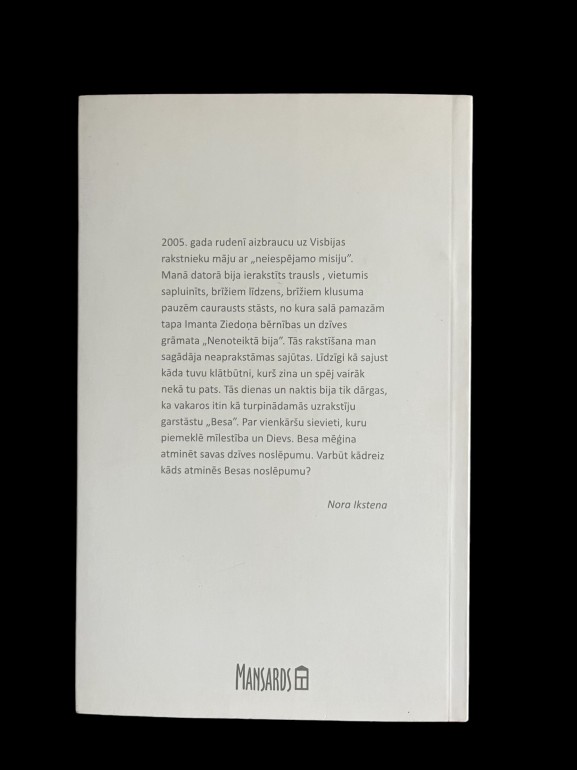 2005. gada rudenī aizbraucu uz Visbijas rakstnieku māju ar „neiespējamo misiju". Manā datorā bija ierakstīts trausls , vietumis sapluinīts, brīžiem līdzens, brīžiem klusuma pauzēm caurausts stāsts, no kura salā pamazām tapa Imanta Ziedoņa bērnības un dzīves grāmata „Nenoteiktā bija". Tās rakstīšana man sagādāja neaprakstāmas sajūtas. Līdzīgi kā sajust kāda tuvu klātbūtni, kurš zina un spēj vairāk nekā tu pats. Tās dienas un naktis bija tik dārgas, ka vakaros itin kā turpinādamās uzrakstīju garstāstu „Besa". Par vienkāršu sievieti, kuru piemeklē mīlestība un Dievs. Besa mēģina atminēt savas dzīves noslēpumu. Varbūt kādreiz kāds atminēs Besas noslēpumu?

Nora Ikstena

MANSARDS